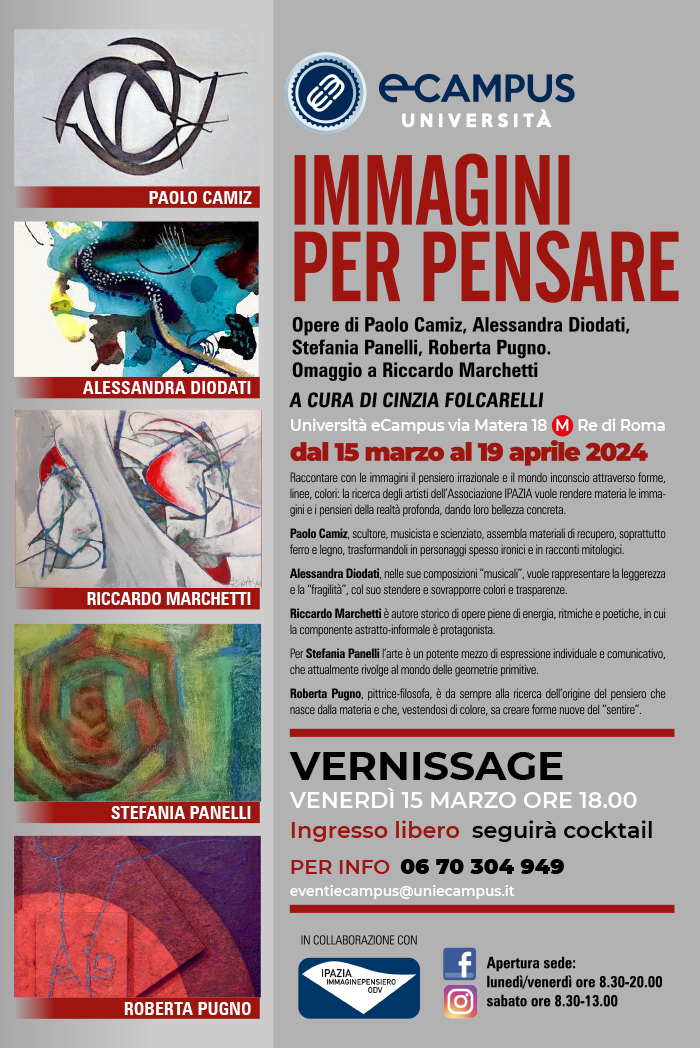 PAOLO CAMIZ

ALESSANDRA DIODATI

RICCARDO MARCHETTI

STEFANIA PANELLI

ROBERTA PUGNO

eCAMPUS
UNIVERSITÀ

IMMAGINI
PER PENSARE

Opere di Paolo Camiz, Alessandra Diodati, Stefania Panelli, Roberta Pugno.
Omaggio a Riccardo Marchetti

A CURA DI CINZIA FOLCARELLI

Università eCampus via Matera 18 M Re di Roma

dal 15 marzo al 19 aprile 2024

Raccontare con le immagini il pensiero irrazionale e il mondo inconscio attraverso forme, linee, colori: la ricerca degli artisti dell'Associazione IPAZIA vuole rendere materia le immagini e i pensieri della realtà profonda, dando loro bellezza concreta.

Paolo Camiz, scultore, musicista e scienziato, assembla materiali di recupero, soprattutto ferro e legno, trasformandoli in personaggi spesso ironici e in racconti mitologici.

Alessandra Diodati, nelle sue composizioni "musicali", vuole rappresentare la leggerezza e la "fragilità", col suo stendere e sovrapporre colori e trasparenze.

Riccardo Marchetti è autore storico di opere piene di energia, ritmiche e poetiche, in cui la componente astratto-informale è protagonista.

Per Stefania Panelli l'arte è un potente mezzo di espressione individuale e comunicativo, che attualmente rivolge al mondo delle geometrie primitive.

Roberta Pugno, pittrice-filosofa, è da sempre alla ricerca dell'origine del pensiero che nasce dalla materia e che, vestendosi di colore, sa creare forme nuove del "sentire".

VERNISSAGE
VENERDÌ 15 MARZO ORE 18.00
Ingresso libero seguirà cocktail
PER INFO 06 70 304 949
eventiecampus@uniecampus.it

IN COLLABORAZIONE CON
IPAZIA
IMMAGINEPENSIERO
ODV

Apertura sede:
lunedì/venerdì ore 8.30-20.00
sabato ore 8.30-13.00